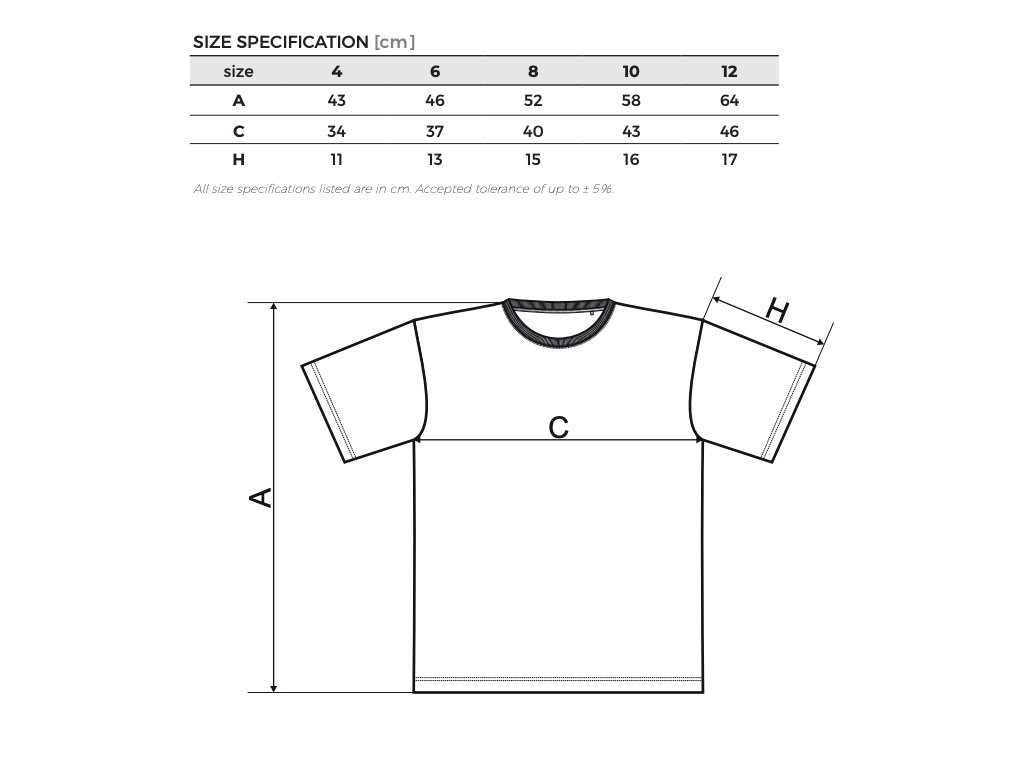 SIZE SPECIFICATION [cm]

| size | 4 | 6 | 8 | 10 | 12 |
|---|---|---|---|---|---|
| A | 43 | 46 | 52 | 58 | 64 |
| C | 34 | 37 | 40 | 43 | 46 |
| H | 11 | 13 | 15 | 16 | 17 |

All size specifications listed are in cm. Accepted tolerance of up to ± 5%.

H

C

A